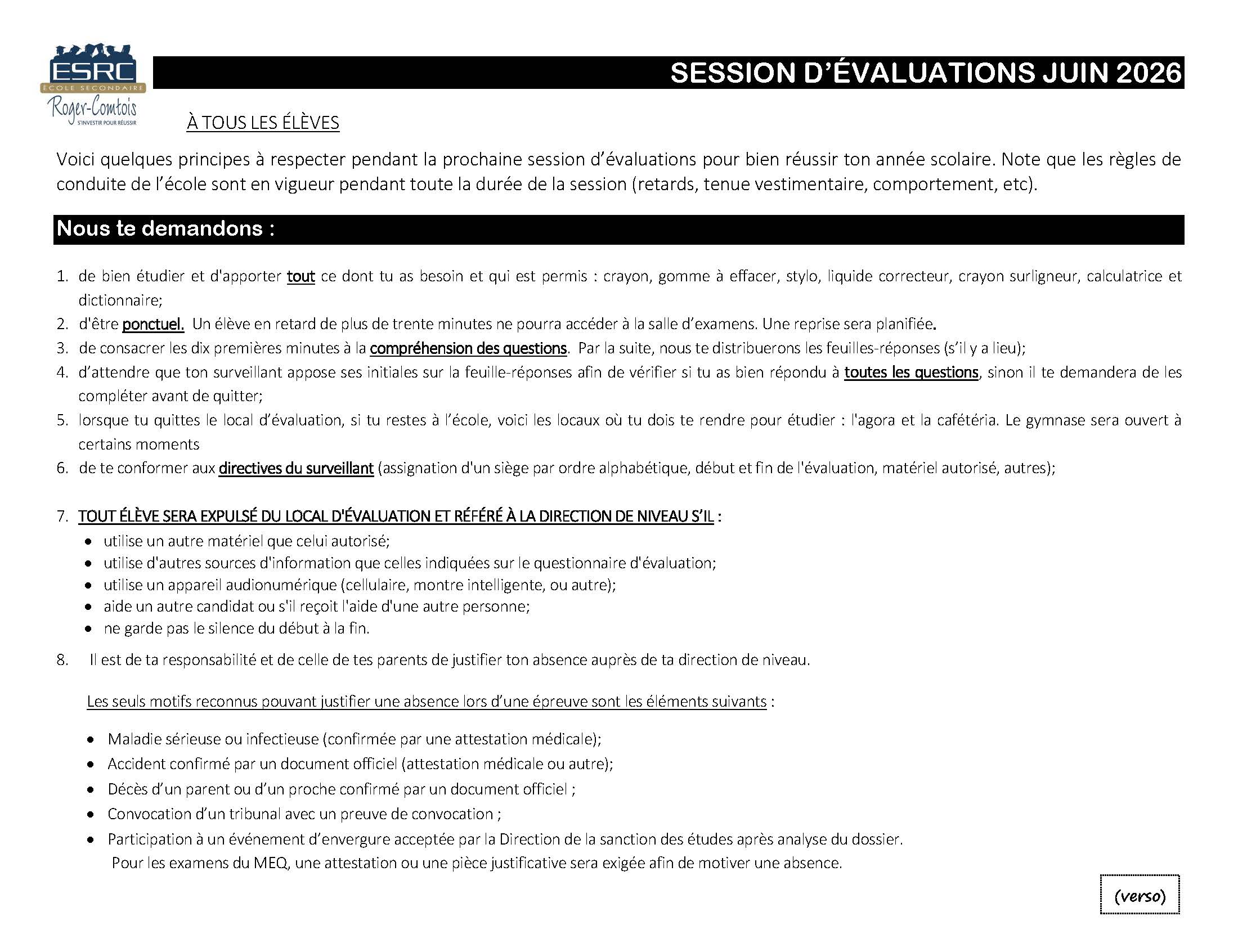 ESRC
ÉCOLE SECONDAIRE
Roger-Comtois
S'INVESTIR POUR RÉUSSIR

SESSION D'ÉVALUATIONS JUIN 2026

À TOUS LES ÉLÈVES

Voici quelques principes à respecter pendant la prochaine session d'évaluations pour bien réussir ton année scolaire. Note que les règles de conduite de l'école sont en vigueur pendant toute la durée de la session (retards, tenue vestimentaire, comportement, etc).

Nous te demandons :

1. de bien étudier et d'apporter tout ce dont tu as besoin et qui est permis : crayon, gomme à effacer, stylo, liquide correcteur, crayon surligneur, calculatrice et dictionnaire;
2. d'être ponctuel. Un élève en retard de plus de trente minutes ne pourra accéder à la salle d'examens. Une reprise sera planifiée.
3. de consacrer les dix premières minutes à la compréhension des questions. Par la suite, nous te distribuerons les feuilles-réponses (s'il y a lieu);
4. d'attendre que ton surveillant appose ses initiales sur la feuille-réponses afin de vérifier si tu as bien répondu à toutes les questions, sinon il te demandera de les compléter avant de quitter;
5. lorsque tu quittes le local d'évaluation, si tu restes à l'école, voici les locaux où tu dois te rendre pour étudier : l'agora et la cafétéria. Le gymnase sera ouvert à certains moments
6. de te conformer aux directives du surveillant (assignation d'un siège par ordre alphabétique, début et fin de l'évaluation, matériel autorisé, autres);

7. TOUT ÉLÈVE SERA EXPULSÉ DU LOCAL D'ÉVALUATION ET RÉFÉRÉ À LA DIRECTION DE NIVEAU S'IL :
• utilise un autre matériel que celui autorisé;
• utilise d'autres sources d'information que celles indiquées sur le questionnaire d'évaluation;
• utilise un appareil audionumérique (cellulaire, montre intelligente, ou autre);
• aide un autre candidat ou s'il reçoit l'aide d'une autre personne;
• ne garde pas le silence du début à la fin.

8. Il est de ta responsabilité et de celle de tes parents de justifier ton absence auprès de ta direction de niveau.

Les seuls motifs reconnus pouvant justifier une absence lors d'une épreuve sont les éléments suivants :

• Maladie sérieuse ou infectieuse (confirmée par une attestation médicale);
• Accident confirmé par un document officiel (attestation médicale ou autre);
• Décès d'un parent ou d'un proche confirmé par un document officiel ;
• Convocation d'un tribunal avec un preuve de convocation ;
• Participation à un événement d'envergure acceptée par la Direction de la sanction des études après analyse du dossier.
Pour les examens du MEQ, une attestation ou une pièce justificative sera exigée afin de motiver une absence.

(verso)